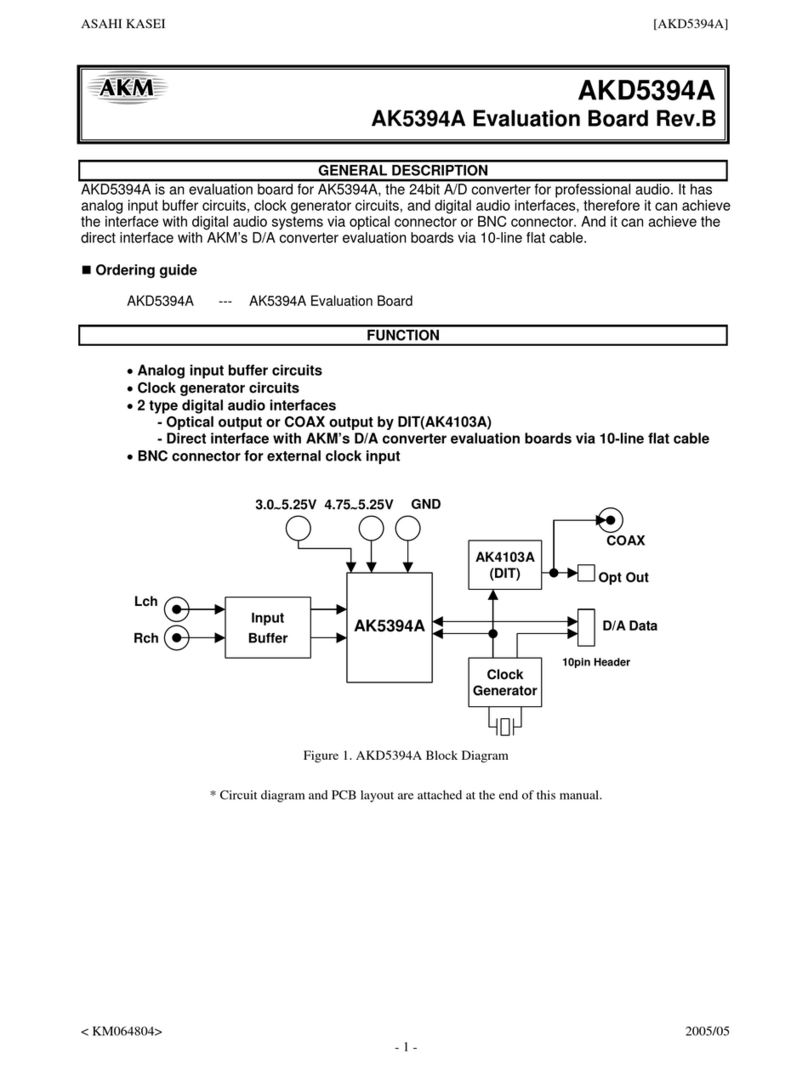 ASAHI KASEI [AKD5394A]

AKM

AKD5394A

AK5394A Evaluation Board Rev.B

GENERAL DESCRIPTION

AKD5394A is an evaluation board for AK5394A, the 24bit A/D converter for professional audio. It has analog input buffer circuits, clock generator circuits, and digital audio interfaces, therefore it can achieve the interface with digital audio systems via optical connector or BNC connector. And it can achieve the direct interface with AKM's D/A converter evaluation boards via 10-line flat cable.

■ Ordering guide

AKD5394A --- AK5394A Evaluation Board

FUNCTION

• Analog input buffer circuits
• Clock generator circuits
• 2 type digital audio interfaces
- Optical output or COAX output by DIT(AK4103A)
- Direct interface with AKM's D/A converter evaluation boards via 10-line flat cable
• BNC connector for external clock input

3.0~5.25V 4.75~5.25V GND

COAX

AK4103A (DIT)

Opt Out

Lch

Rch

Input Buffer

AK5394A

D/A Data

10pin Header

Clock Generator

Figure 1. AKD5394A Block Diagram

* Circuit diagram and PCB layout are attached at the end of this manual.

< KM064804> 2005/05

- 1 -